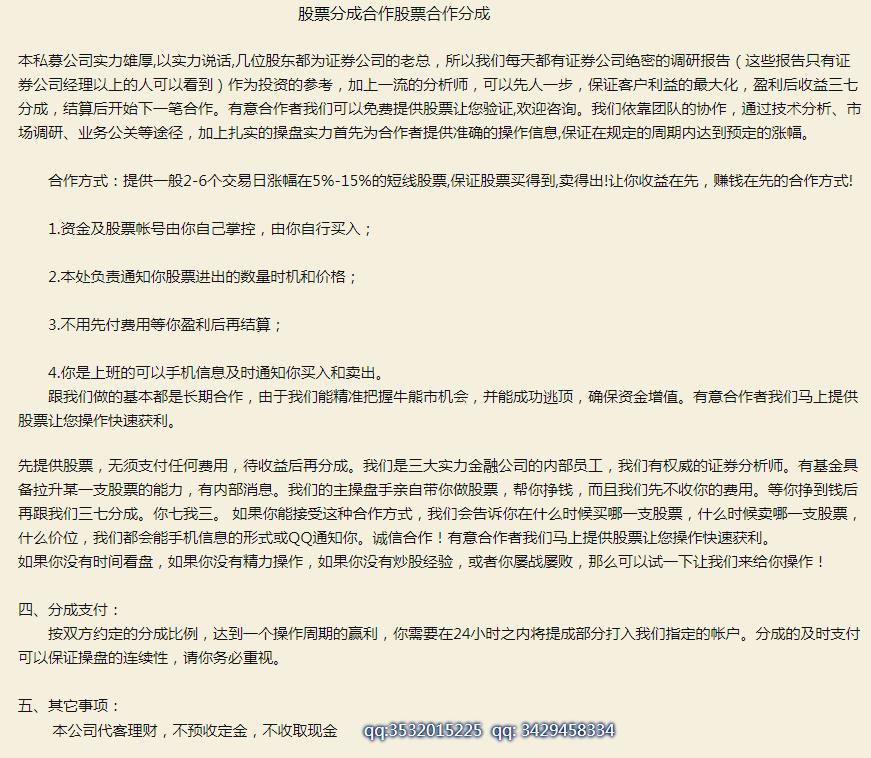 股票分成合作股票合作分成

本私募公司实力雄厚,以实力说话,几位股东都为证券公司的老总，所以我们每天都有证券公司绝密的调研报告（这些报告只有证券公司经理以上的人可以看到）作为投资的参考，加上一流的分析师，可以先人一步，保证客户利益的最大化，盈利后收益三七分成，结算后开始下一笔合作。有意合作者我们可以免费提供股票让您验证,欢迎咨询。我们依靠团队的协作，通过技术分析、市场调研、业务公关等途径，加上扎实的操盘实力首先为合作者提供准确的操作信息,保证在规定的周期内达到预定的涨幅。

合作方式：提供一般2-6个交易日涨幅在5%-15%的短线股票,保证股票买得到,卖得出!让你收益在先，赚钱在先的合作方式!

1.资金及股票帐号由你自己掌控，由你自行买入；

2.本处负责通知你股票进出的数量时机和价格；

3.不用先付费用等你盈利后再结算；

4.你是上班的可以手机信息及时通知你买入和卖出。
跟我们做的基本都是长期合作，由于我们能精准把握牛熊市机会，并能成功逃顶，确保资金增值。有意合作者我们马上提供股票让您操作快速获利。

先提供股票，无须支付任何费用，待收益后再分成。我们是三大实力金融公司的内部员工，我们有权威的证券分析师。有基金具备拉升某一支股票的能力，有内部消息。我们的主操盘手亲自带你做股票，帮你挣钱，而且我们先不收你的费用。等你挣到钱后再跟我们三七分成。你七我三。 如果你能接受这种合作方式，我们会告诉你在什么时候买哪一支股票，什么时候卖哪一支股票，什么价位，我们都会能手机信息的形式或QQ通知你。诚信合作！有意合作者我们马上提供股票让您操作快速获利。
如果你没有时间看盘，如果你没有精力操作，如果你没有炒股经验，或者你屡战屡败，那么可以试一下让我们来给你操作！

四、分成支付：
按双方约定的分成比例，达到一个操作周期的赢利，你需要在24小时之内将提成部分打入我们指定的帐户。分成的及时支付可以保证操盘的连续性，请你务必重视。

五、其它事项：
本公司代客理财，不预收定金，不收取现金 qq:3532015225 qq: 3429458334